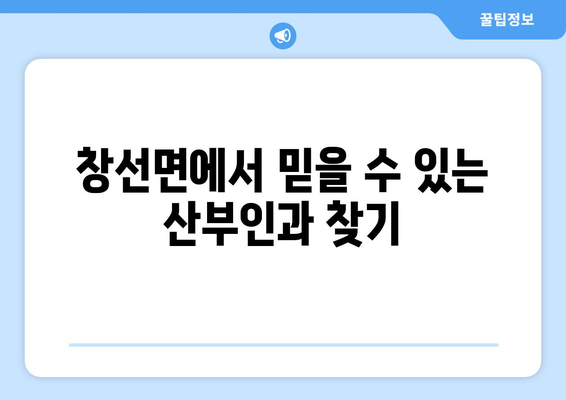 꿀팁정보

창선면에서 믿을 수 있는 산부인과 찾기